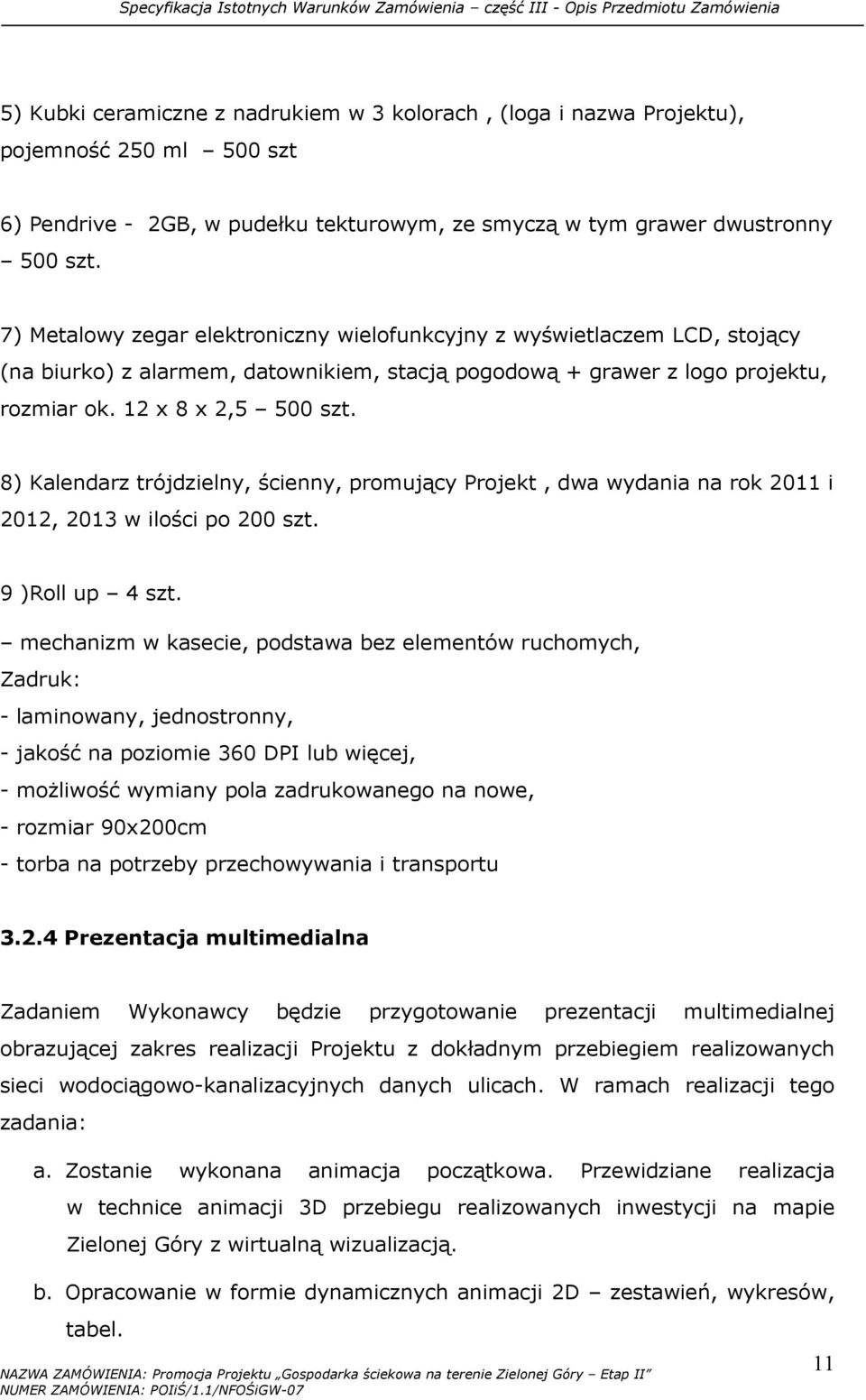 Specyfikacja Istotnych Warunków Zamówienia część III - Opis Przedmiotu Zamówienia

5) Kubki ceramiczne z nadrukiem w 3 kolorach , (loga i nazwa Projektu), pojemność 250 ml – 500 szt

6) Pendrive - 2GB, w pudełku tekturowym, ze smyczą w tym grawer dwustronny – 500 szt.

7) Metalowy zegar elektroniczny wielofunkcyjny z wyświetlaczem LCD, stojący (na biurko) z alarmem, datownikiem, stacją pogodową + grawer z logo projektu, rozmiar ok. 12 x 8 x 2,5 – 500 szt.

8) Kalendarz trójdzielny, ścienny, promujący Projekt , dwa wydania na rok 2011 i 2012, 2013 w ilości po 200 szt.

9 )Roll up – 4 szt.

– mechanizm w kasecie, podstawa bez elementów ruchomych,
Zadruk:
- laminowany, jednostronny,
- jakość na poziomie 360 DPI lub więcej,
- możliwość wymiany pola zadrukowanego na nowe,
- rozmiar 90x200cm
- torba na potrzeby przechowywania i transportu

3.2.4 Prezentacja multimedialna

Zadaniem Wykonawcy będzie przygotowanie prezentacji multimedialnej obrazującej zakres realizacji Projektu z dokładnym przebiegiem realizowanych sieci wodociągowo-kanalizacyjnych danych ulicach. W ramach realizacji tego zadania:

a. Zostanie wykonana animacja początkowa. Przewidziane realizacja w technice animacji 3D przebiegu realizowanych inwestycji na mapie Zielonej Góry z wirtualną wizualizacją.

b. Opracowanie w formie dynamicznych animacji 2D – zestawień, wykresów, tabel.

NAZWA ZAMÓWIENIA: Promocja Projektu „Gospodarka ściekowa na terenie Zielonej Góry – Etap II”
NUMER ZAMÓWIENIA: POIiŚ/1.1/NFOŚiGW-07

11